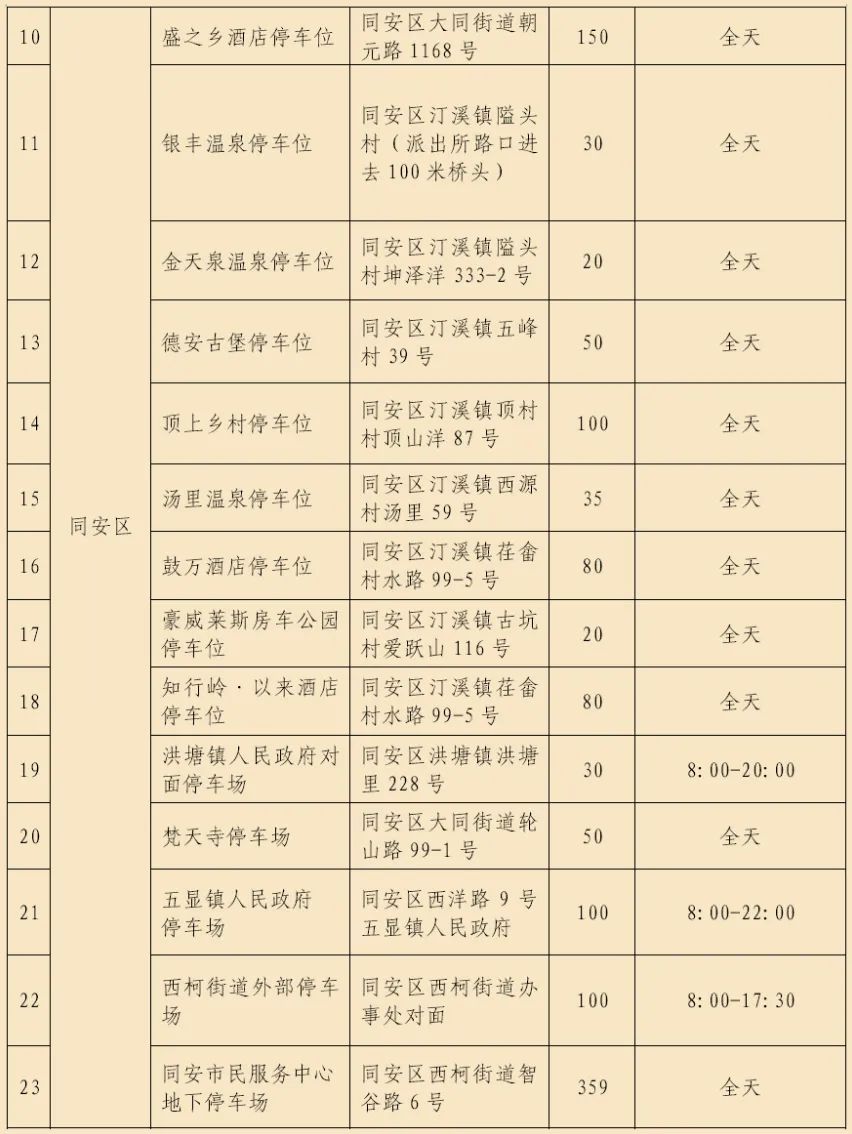 | 10 | 同安区 | 盛之乡酒店停车位 | 同安区大同街道朝元路1168号 | 150 | 全天 |
|---|---|---|---|---|---|
| 11 |  | 银丰温泉停车位 | 同安区汀溪镇隘头村（派出所路口进去100米桥头） | 30 | 全天 |
| 12 |  | 金天泉温泉停车位 | 同安区汀溪镇隘头村坤泽洋333-2号 | 20 | 全天 |
| 13 |  | 德安古堡停车位 | 同安区汀溪镇五峰村39号 | 50 | 全天 |
| 14 |  | 顶上乡村停车位 | 同安区汀溪镇顶村村顶山洋87号 | 100 | 全天 |
| 15 |  | 汤里温泉停车位 | 同安区汀溪镇西源村汤里59号 | 35 | 全天 |
| 16 |  | 鼓万酒店停车位 | 同安区汀溪镇荏畲村水路99-5号 | 80 | 全天 |
| 17 |  | 豪威莱斯房车公园停车位 | 同安区汀溪镇古坑村爱跃山116号 | 20 | 全天 |
| 18 |  | 知行岭·以来酒店停车位 | 同安区汀溪镇荏畲村水路99-5号 | 80 | 全天 |
| 19 |  | 洪塘镇人民政府对面停车场 | 同安区洪塘镇洪塘里228号 | 30 | 8:00-20:00 |
| 20 |  | 梵天寺停车场 | 同安区大同街道轮山路99-1号 | 50 | 全天 |
| 21 |  | 五显镇人民政府停车场 | 同安区西洋路9号五显镇人民政府 | 100 | 8:00-22:00 |
| 22 |  | 西柯街道外部停车场 | 同安区西柯街道办事处对面 | 100 | 8:00-17:30 |
| 23 |  | 同安市民服务中心地下停车场 | 同安区西柯街道智谷路6号 | 359 | 全天 |